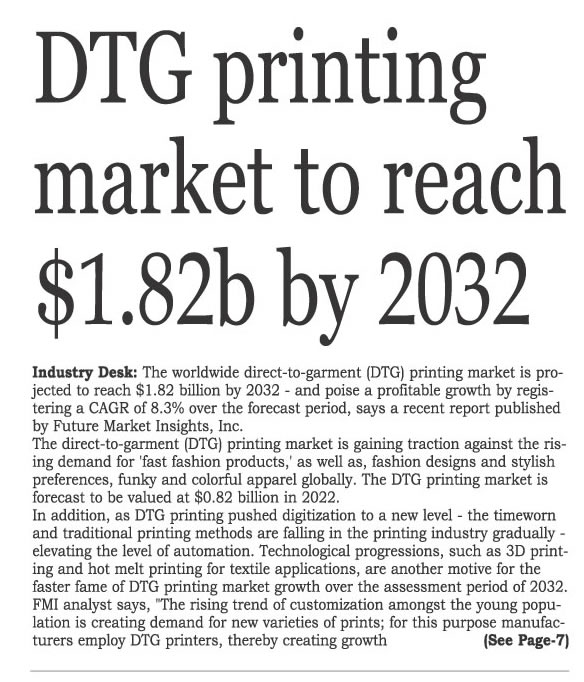 DTG printing market to reach $1.82b by 2032

Industry Desk: The worldwide direct-to-garment (DTG) printing market is projected to reach $1.82 billion by 2032 - and poise a profitable growth by registering a CAGR of 8.3% over the forecast period, says a recent report published by Future Market Insights, Inc.

The direct-to-garment (DTG) printing market is gaining traction against the rising demand for 'fast fashion products,' as well as, fashion designs and stylish preferences, funky and colorful apparel globally. The DTG printing market is forecast to be valued at $0.82 billion in 2022.

In addition, as DTG printing pushed digitization to a new level - the timeworn and traditional printing methods are falling in the printing industry gradually - elevating the level of automation. Technological progressions, such as 3D printing and hot melt printing for textile applications, are another motive for the faster fame of DTG printing market growth over the assessment period of 2032.

FMI analyst says, "The rising trend of customization amongst the young population is creating demand for new varieties of prints; for this purpose manufacturers employ DTG printers, thereby creating growth (See Page-7)